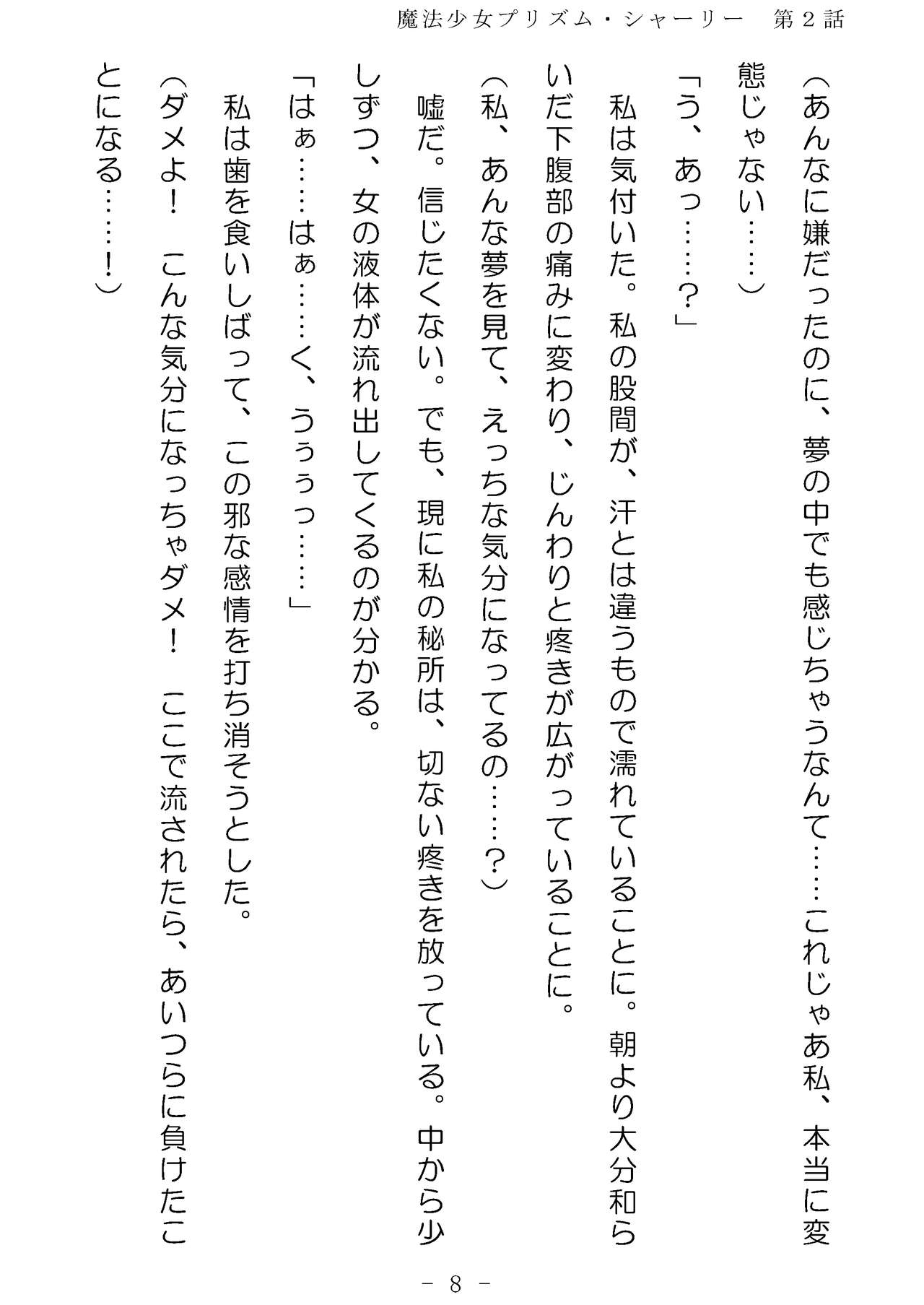 魔法少女プリズム・シャーリー　第２話

（あんなに嫌だったのに、夢の中でも感じちゃうなんて……これじゃあ私、本当に変態じゃない……）

「う、あっ……？」

私は気付いた。私の股間が、汗とは違うもので濡れていることに。朝より大分和らいだ下腹部の痛みに変わり、じんわりと疼きが広がっていることに。

（私、あんな夢を見て、えっちな気分になってるの……？）

嘘だ。信じたくない。でも、現に私の秘所は、切ない疼きを放っている。中から少しずつ、女の液体が流れ出してくるのが分かる。

「はぁ……はぁ……く、うぅぅっ……」

私は歯を食いしばって、この邪な感情を打ち消そうとした。

（ダメよ！　こんな気分になっちゃダメ！　ここで流されたら、あいつらに負けたことになる……！）

－ 8 －